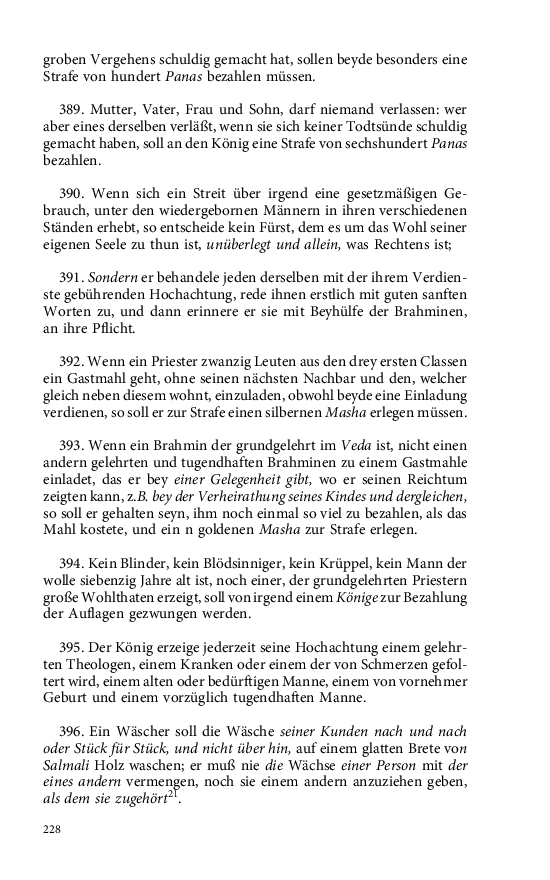 groben Vergehens schuldig gemacht hat, sollen beyde besonders eine Strafe von hundert Panas bezahlen müssen.

389. Mutter, Vater, Frau und Sohn, darf niemand verlassen: wer aber eines derselben verläßt, wenn sie sich keiner Todtsünde schuldig gemacht haben, soll an den König eine Strafe von sechshundert Panas bezahlen.

390. Wenn sich ein Streit über irgend eine gesetzmäßigen Gebrauch, unter den wiedergebornen Männern in ihren verschiedenen Ständen erhebt, so entscheide kein Fürst, dem es um das Wohl seiner eigenen Seele zu thun ist, unüberlegt und allein, was Rechtens ist;

391. Sondern er behandele jeden derselben mit der ihrem Verdienste gebührenden Hochachtung, rede ihnen erstlich mit guten sanften Worten zu, und dann erinnere er sie mit Beyhülfe der Brahminen, an ihre Pflicht.

392. Wenn ein Priester zwanzig Leuten aus den drey ersten Classen ein Gastmahl geht, ohne seinen nächsten Nachbar und den, welcher gleich neben diesem wohnt, einzuladen, obwohl beyde eine Einladung verdienen, so soll er zur Strafe einen silbernen Masha erlegen müssen.

393. Wenn ein Brahmin der grundgelehrt im Veda ist, nicht einen andern gelehrten und tugendhaften Brahminen zu einem Gastmahle einladet, das er bey einer Gelegenheit gibt, wo er seinen Reichtum zeigten kann, z.B. bey der Verheirathung seines Kindes und dergleichen, so soll er gehalten seyn, ihm noch einmal so viel zu bezahlen, als das Mahl kostete, und ein n goldenen Masha zur Strafe erlegen.

394. Kein Blinder, kein Blödsinniger, kein Krüppel, kein Mann der wolle siebenzig Jahre alt ist, noch einer, der grundgelehrten Priestern große Wohlthaten erzeigt, soll von irgend einem Könige zur Bezahlung der Auflagen gezwungen werden.

395. Der König erzeige jederzeit seine Hochachtung einem gelehrten Theologen, einem Kranken oder einem der von Schmerzen gefoltert wird, einem alten oder bedürftigen Manne, einem von vornehmer Geburt und einem vorzüglich tugendhaften Manne.

396. Ein Wäscher soll die Wäsche seiner Kunden nach und nach oder Stück für Stück, und nicht über hin, auf einem glatten Brete von Salmali Holz waschen; er muß nie die Wächse einer Person mit der eines andern vermengen, noch sie einem andern anzuziehen geben, als dem sie zugehört$^{21}$.

228